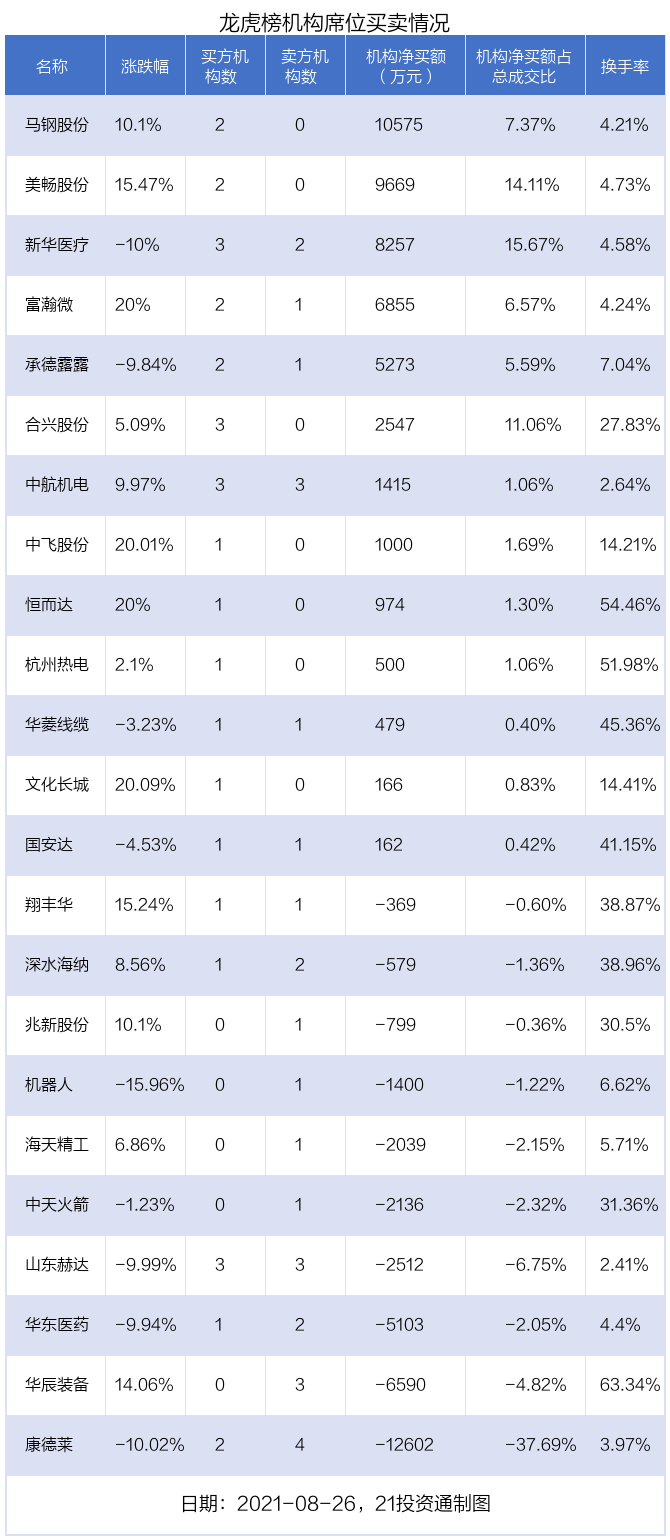 龙虎榜机构席位买卖情况

| 名称 | 涨跌幅 | 买方机构数 | 卖方机构数 | 机构净买额（万元） | 机构净买额占总成交比 | 换手率 |
|---|---|---|---|---|---|---|
| 马钢股份 | 10.1% | 2 | 0 | 10575 | 7.37% | 4.21% |
| 美畅股份 | 15.47% | 2 | 0 | 9669 | 14.11% | 4.73% |
| 新华医疗 | -10% | 3 | 2 | 8257 | 15.67% | 4.58% |
| 富瀚微 | 20% | 2 | 1 | 6855 | 6.57% | 4.24% |
| 承德露露 | -9.84% | 2 | 1 | 5273 | 5.59% | 7.04% |
| 合兴股份 | 5.09% | 3 | 0 | 2547 | 11.06% | 27.83% |
| 中航机电 | 9.97% | 3 | 3 | 1415 | 1.06% | 2.64% |
| 中飞股份 | 20.01% | 1 | 0 | 1000 | 1.69% | 14.21% |
| 恒而达 | 20% | 1 | 0 | 974 | 1.30% | 54.46% |
| 杭州热电 | 2.1% | 1 | 0 | 500 | 1.06% | 51.98% |
| 华菱线缆 | -3.23% | 1 | 1 | 479 | 0.40% | 45.36% |
| 文化长城 | 20.09% | 1 | 0 | 166 | 0.83% | 14.41% |
| 国安达 | -4.53% | 1 | 1 | 162 | 0.42% | 41.15% |
| 翔丰华 | 15.24% | 1 | 1 | -369 | -0.60% | 38.87% |
| 深水海纳 | 8.56% | 1 | 2 | -579 | -1.36% | 38.96% |
| 兆新股份 | 10.1% | 0 | 1 | -799 | -0.36% | 30.5% |
| 机器人 | -15.96% | 0 | 1 | -1400 | -1.22% | 6.62% |
| 海天精工 | 6.86% | 0 | 1 | -2039 | -2.15% | 5.71% |
| 中天火箭 | -1.23% | 0 | 1 | -2136 | -2.32% | 31.36% |
| 山东赫达 | -9.99% | 3 | 3 | -2512 | -6.75% | 2.41% |
| 华东医药 | -9.94% | 1 | 2 | -5103 | -2.05% | 4.4% |
| 华辰装备 | 14.06% | 0 | 3 | -6590 | -4.82% | 63.34% |
| 康德莱 | -10.02% | 2 | 4 | -12602 | -37.69% | 3.97% |

日期：2021-08-26，21投资通制图